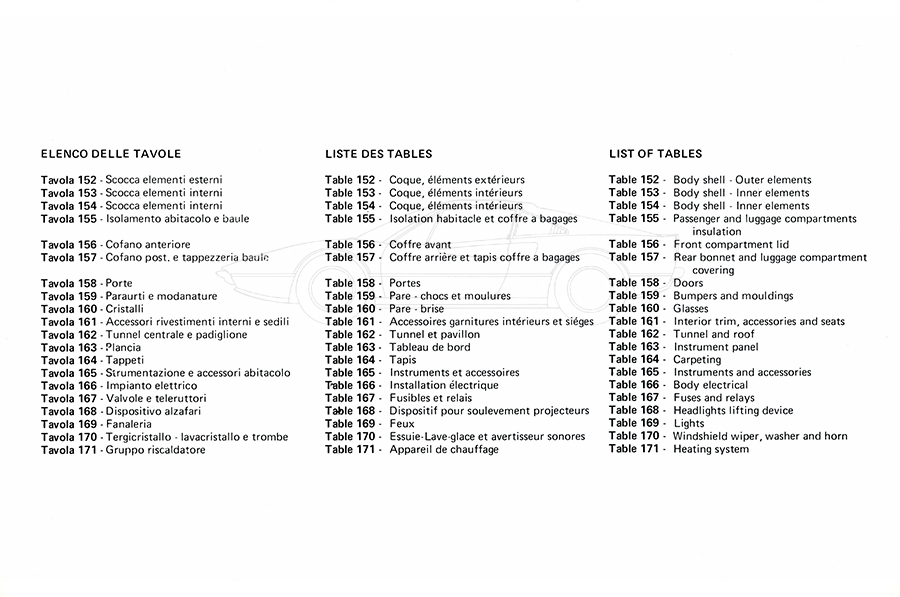 ELENCO DELLE TAVOLE

Tavola 152 - Scocca elementi esterni
Tavola 153 - Scocca elementi interni
Tavola 154 - Scocca elementi interni
Tavola 155 - Isolamento abitacolo e baule

Tavola 156 - Cofano anteriore
Tavola 157 - Cofano post. e tappezzeria baule

Tavola 158 - Porte
Tavola 159 - Paraurti e modanature
Tavola 160 - Cristalli
Tavola 161 - Accessori rivestimenti interni e sedili
Tavola 162 - Tunnel centrale e padiglione
Tavola 163 - Plancia
Tavola 164 - Tappeti
Tavola 165 - Strumentazione e accessori abitacolo
Tavola 166 - Impianto elettrico
Tavola 167 - Valvole e teleruttori
Tavola 168 - Dispositivo alzafari
Tavola 169 - Fanaleria
Tavola 170 - Tergicristallo - lavacristallo e trombe
Tavola 171 - Gruppo riscaldatore

LISTE DES TABLES

Table 152 - Coque, éléments extérieurs
Table 153 - Coque, éléments intérieurs
Table 154 - Coque, éléments intérieurs
Table 155 - Isolation habitacle et coffre a bagages

Table 156 - Coffre avant
Table 157 - Coffre arrière et tapis coffre a bagages

Table 158 - Portes
Table 159 - Pare - chocs et moulures
Table 160 - Pare - brise
Table 161 - Accessoires garnitures intérieurs et siéges
Table 162 - Tunnel et pavillon
Table 163 - Tableau de bord
Table 164 - Tapis
Table 165 - Instruments et accessoires
Table 166 - Installation électrique
Table 167 - Fusibles et relais
Table 168 - Dispositif pour soulevement projecteurs
Table 169 - Feux
Table 170 - Essuie-Lave-glace et avertisseur sonores
Table 171 - Appareil de chauffage

LIST OF TABLES

Table 152 - Body shell - Outer elements
Table 153 - Body shell - Inner elements
Table 154 - Body shell - Inner elements
Table 155 - Passenger and luggage compartments insulation

Table 156 - Front compartment lid
Table 157 - Rear bonnet and luggage compartment covering

Table 158 - Doors
Table 159 - Bumpers and mouldings
Table 160 - Glasses
Table 161 - Interior trim, accessories and seats
Table 162 - Tunnel and roof
Table 163 - Instrument panel
Table 164 - Carpeting
Table 165 - Instruments and accessories
Table 166 - Body electrical
Table 167 - Fuses and relays
Table 168 - Headlights lifting device
Table 169 - Lights
Table 170 - Windshield wiper, washer and horn
Table 171 - Heating system